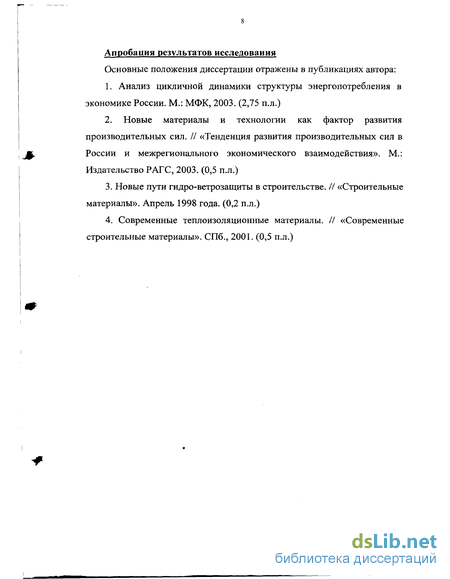 8

Апробация результатов исследования

Основные положения диссертации отражены в публикациях автора:

1. Анализ цикличной динамики структуры энергопотребления в экономике России. М.: МФК, 2003. (2,75 п.л.)

2. Новые материалы и технологии как фактор развития производительных сил. // «Тенденция развития производительных сил в России и межрегионального экономического взаимодействия». М.: Издательство РАГС, 2003. (0,5 п.л.)

3. Новые пути гидро-ветрозащиты в строительстве. // «Строительные материалы». Апрель 1998 года. (0,2 п.л.)

4. Современные теплоизоляционные материалы. // «Современные строительные материалы». СПб., 2001. (0,5 п.л.)

dsLib.net
библиотека диссертаций